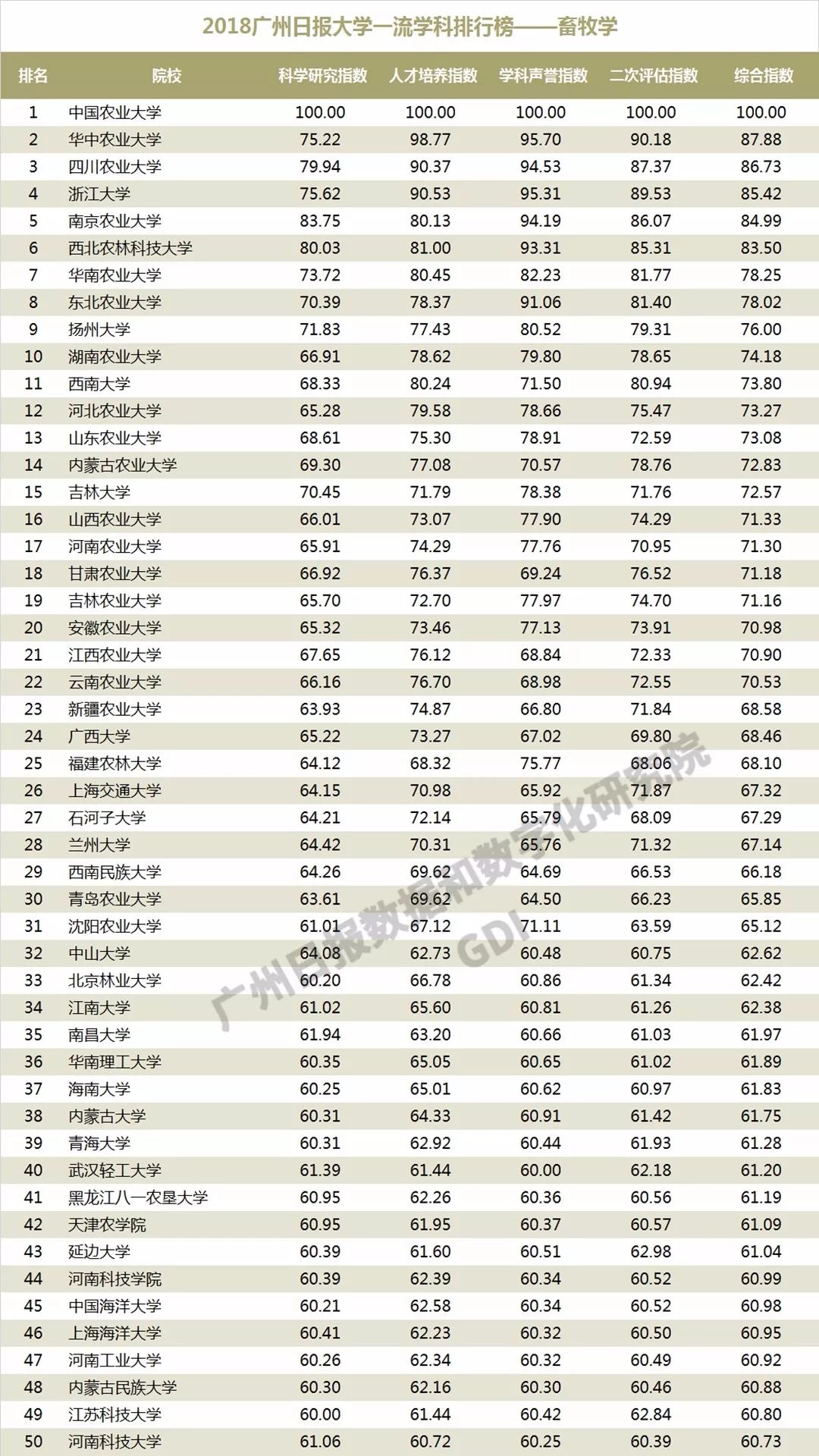 2018广州日报大学一流学科排行榜——畜牧学

| 排名 | 院校 | 科学研究指数 | 人才培养指数 | 学科声誉指数 | 二次评估指数 | 综合指数 |
|---|---|---|---|---|---|---|
| 1 | 中国农业大学 | 100.00 | 100.00 | 100.00 | 100.00 | 100.00 |
| 2 | 华中农业大学 | 75.22 | 98.77 | 95.70 | 90.18 | 87.88 |
| 3 | 四川农业大学 | 79.94 | 90.37 | 94.53 | 87.37 | 86.73 |
| 4 | 浙江大学 | 75.62 | 90.53 | 95.31 | 89.53 | 85.42 |
| 5 | 南京农业大学 | 83.75 | 80.13 | 94.19 | 86.07 | 84.99 |
| 6 | 西北农林科技大学 | 80.03 | 81.00 | 93.31 | 85.31 | 83.50 |
| 7 | 华南农业大学 | 73.72 | 80.45 | 82.23 | 81.77 | 78.25 |
| 8 | 东北农业大学 | 70.39 | 78.37 | 91.06 | 81.40 | 78.02 |
| 9 | 扬州大学 | 71.83 | 77.43 | 80.52 | 79.31 | 76.00 |
| 10 | 湖南农业大学 | 66.91 | 78.62 | 79.80 | 78.65 | 74.18 |
| 11 | 西南大学 | 68.33 | 80.24 | 71.50 | 80.94 | 73.80 |
| 12 | 河北农业大学 | 65.28 | 79.58 | 78.66 | 75.47 | 73.27 |
| 13 | 山东农业大学 | 68.61 | 75.30 | 78.91 | 72.59 | 73.08 |
| 14 | 内蒙古农业大学 | 69.30 | 77.08 | 70.57 | 78.76 | 72.83 |
| 15 | 吉林大学 | 70.45 | 71.79 | 78.38 | 71.76 | 72.57 |
| 16 | 山西农业大学 | 66.01 | 73.07 | 77.90 | 74.29 | 71.33 |
| 17 | 河南农业大学 | 65.91 | 74.29 | 77.76 | 70.95 | 71.30 |
| 18 | 甘肃农业大学 | 66.92 | 76.37 | 69.24 | 76.52 | 71.18 |
| 19 | 吉林农业大学 | 65.70 | 72.70 | 77.97 | 74.70 | 71.16 |
| 20 | 安徽农业大学 | 65.32 | 73.46 | 77.13 | 73.91 | 70.98 |
| 21 | 江西农业大学 | 67.65 | 76.12 | 68.84 | 72.33 | 70.90 |
| 22 | 云南农业大学 | 66.16 | 76.70 | 68.98 | 72.55 | 70.53 |
| 23 | 新疆农业大学 | 63.93 | 74.87 | 66.80 | 71.84 | 68.58 |
| 24 | 广西大学 | 65.22 | 73.27 | 67.02 | 69.80 | 68.46 |
| 25 | 福建农林大学 | 64.12 | 68.32 | 75.77 | 68.06 | 68.10 |
| 26 | 上海交通大学 | 64.15 | 70.98 | 65.92 | 71.87 | 67.32 |
| 27 | 石河子大学 | 64.21 | 72.14 | 65.79 | 68.09 | 67.29 |
| 28 | 兰州大学 | 64.42 | 70.31 | 65.76 | 71.32 | 67.14 |
| 29 | 西南民族大学 | 64.26 | 69.62 | 64.69 | 66.53 | 66.18 |
| 30 | 青岛农业大学 | 63.61 | 69.62 | 64.50 | 66.23 | 65.85 |
| 31 | 沈阳农业大学 | 61.01 | 67.12 | 71.11 | 63.59 | 65.12 |
| 32 | 中山大学 | 64.08 | 62.73 | 60.48 | 60.75 | 62.62 |
| 33 | 北京林业大学 | 60.20 | 66.78 | 60.86 | 61.34 | 62.42 |
| 34 | 江南大学 | 61.02 | 65.60 | 60.81 | 61.26 | 62.38 |
| 35 | 南昌大学 | 61.94 | 63.20 | 60.66 | 61.03 | 61.97 |
| 36 | 华南理工大学 | 60.35 | 65.05 | 60.65 | 61.02 | 61.89 |
| 37 | 海南大学 | 60.25 | 65.01 | 60.62 | 60.97 | 61.83 |
| 38 | 内蒙古大学 | 60.31 | 64.33 | 60.91 | 61.42 | 61.75 |
| 39 | 青海大学 | 60.31 | 62.92 | 60.44 | 61.93 | 61.28 |
| 40 | 武汉轻工大学 | 61.39 | 61.44 | 60.00 | 62.18 | 61.20 |
| 41 | 黑龙江八一农垦大学 | 60.95 | 62.26 | 60.36 | 60.56 | 61.19 |
| 42 | 天津农学院 | 60.95 | 61.95 | 60.37 | 60.57 | 61.09 |
| 43 | 延边大学 | 60.39 | 61.60 | 60.51 | 62.98 | 61.04 |
| 44 | 河南科技学院 | 60.39 | 62.39 | 60.34 | 60.52 | 60.99 |
| 45 | 中国海洋大学 | 60.21 | 62.58 | 60.34 | 60.52 | 60.98 |
| 46 | 上海海洋大学 | 60.41 | 62.23 | 60.32 | 60.50 | 60.95 |
| 47 | 河南工业大学 | 60.26 | 62.34 | 60.32 | 60.49 | 60.92 |
| 48 | 内蒙古民族大学 | 60.30 | 62.16 | 60.30 | 60.46 | 60.88 |
| 49 | 江苏科技大学 | 60.00 | 61.44 | 60.42 | 62.84 | 60.80 |
| 50 | 河南科技大学 | 61.06 | 60.72 | 60.25 | 60.39 | 60.73 |

广州日报数据和数字化研究院
GDI